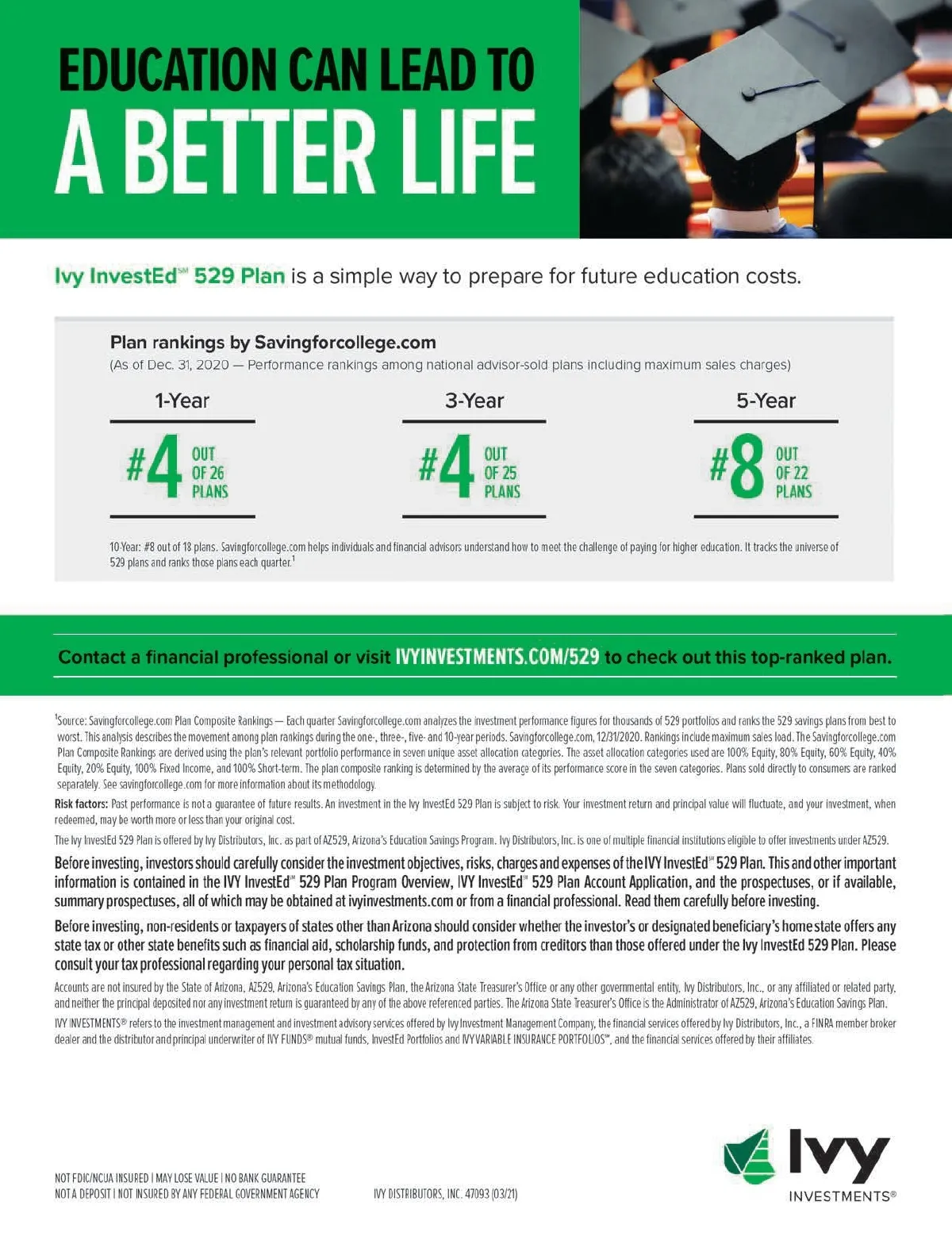 EDUCATION CAN LEAD TO
A BETTER LIFE

Ivy InvestEd℠ 529 Plan is a simple way to prepare for future education costs.

Plan rankings by Savingforcollege.com
(As of Dec. 31, 2020 — Performance rankings among national advisor-sold plans including maximum sales charges)

1-Year
#4 OUT OF 26 PLANS

3-Year
#4 OUT OF 25 PLANS

5-Year
#8 OUT OF 22 PLANS

10-Year: #8 out of 18 plans. Savingforcollege.com helps individuals and financial advisors understand how to meet the challenge of paying for higher education. It tracks the universe of 529 plans and ranks those plans each quarter.$^1$

Contact a financial professional or visit IVYINVESTMENTS.COM/529 to check out this top-ranked plan.

$^1$Source: Savingforcollege.com Plan Composite Rankings — Each quarter Savingforcollege.com analyzes the investment performance figures for thousands of 529 portfolios and ranks the 529 savings plans from best to worst. This analysis describes the movement among plan rankings during the one-, three-, five- and 10-year periods. Savingforcollege.com, 12/31/2020. Rankings include maximum sales load. The Savingforcollege.com Plan Composite Rankings are derived using the plan's relevant portfolio performance in seven unique asset allocation categories. The asset allocation categories used are 100% Equity, 80% Equity, 60% Equity, 40% Equity, 20% Equity, 100% Fixed Income, and 100% Short-term. The plan composite ranking is determined by the average of its performance score in the seven categories. Plans sold directly to consumers are ranked separately. See savingforcollege.com for more information about its methodology.

Risk factors: Past performance is not a guarantee of future results. An investment in the Ivy InvestEd 529 Plan is subject to risk. Your investment return and principal value will fluctuate, and your investment, when redeemed, may be worth more or less than your original cost.

The Ivy InvestEd 529 Plan is offered by Ivy Distributors, Inc. as part of AZ529, Arizona's Education Savings Program. Ivy Distributors, Inc. is one of multiple financial institutions eligible to offer investments under AZ529.

Before investing, investors should carefully consider the investment objectives, risks, charges and expenses of the IVY InvestEd℠ 529 Plan. This and other important information is contained in the IVY InvestEd℠ 529 Plan Program Overview, IVY InvestEd℠ 529 Plan Account Application, and the prospectuses, or if available, summary prospectuses, all of which may be obtained at ivyinvestments.com or from a financial professional. Read them carefully before investing.

Before investing, non-residents or taxpayers of states other than Arizona should consider whether the investor's or designated beneficiary's home state offers any state tax or other state benefits such as financial aid, scholarship funds, and protection from creditors than those offered under the Ivy InvestEd 529 Plan. Please consult your tax professional regarding your personal tax situation.

Accounts are not insured by the State of Arizona, AZ529, Arizona's Education Savings Plan, the Arizona State Treasurer's Office or any other governmental entity, Ivy Distributors, Inc., or any affiliated or related party, and neither the principal deposited nor any investment return is guaranteed by any of the above referenced parties. The Arizona State Treasurer's Office is the Administrator of AZ529, Arizona's Education Savings Plan.

IVY INVESTMENTS® refers to the investment management and investment advisory services offered by Ivy Investment Management Company, the financial services offered by Ivy Distributors, Inc., a FINRA member broker dealer and the distributor and principal underwriter of IVY FUNDS® mutual funds, InvestEd Portfolios and IVY VARIABLE INSURANCE PORTFOLIOS℠, and the financial services offered by their affiliates.

NOT FDIC/NCUA INSURED | MAY LOSE VALUE | NO BANK GUARANTEE
NOT A DEPOSIT | NOT INSURED BY ANY FEDERAL GOVERNMENT AGENCY

IVY DISTRIBUTORS, INC. 47093 (03/21)

Ivy
INVESTMENTS®